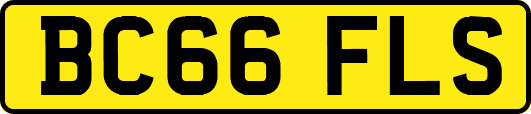 BC66 FLS